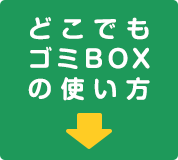 どこでも
ゴミBOX
の使い方